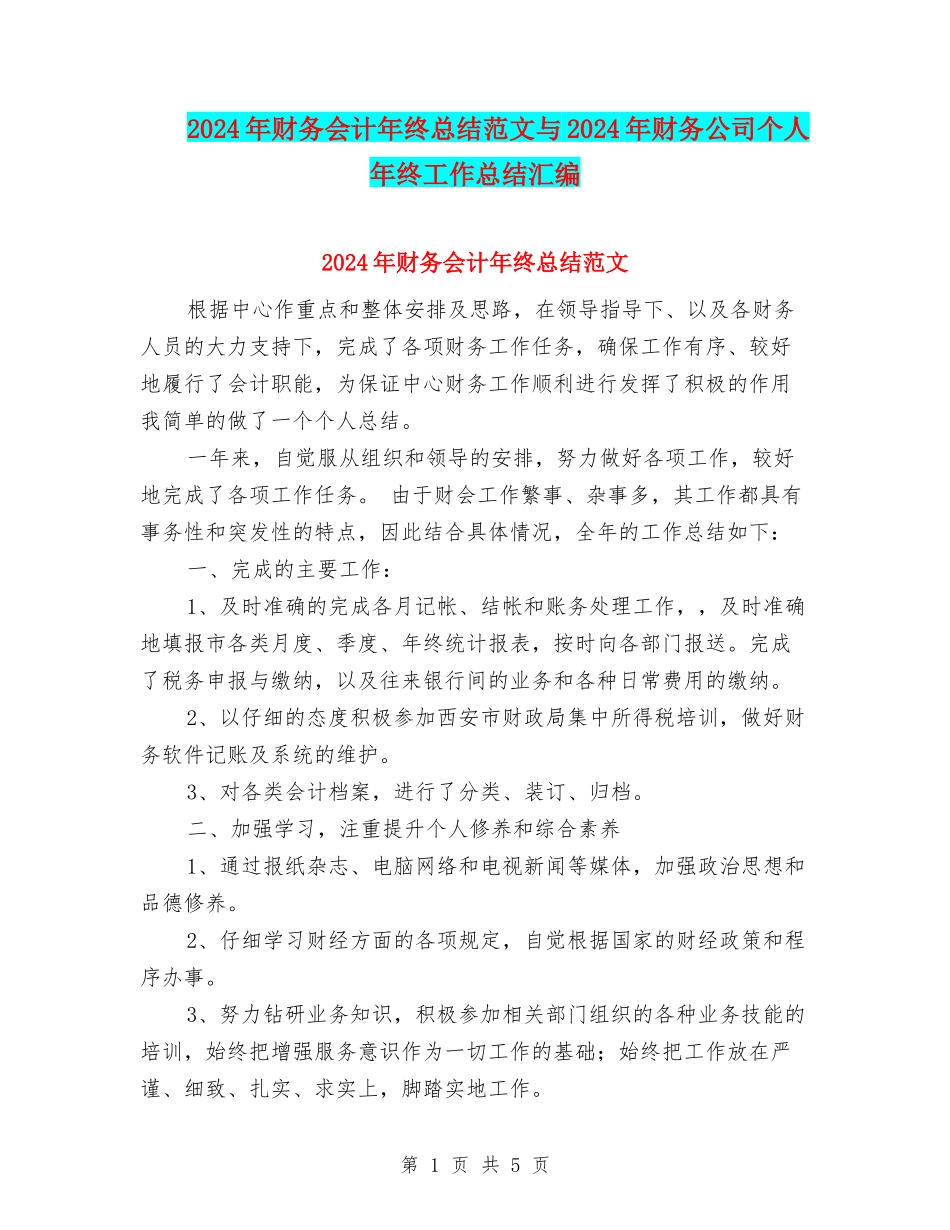 2024年财务会计年终总结范文与2024年财务公司个人年终工作总结汇编

2024年财务会计年终总结范文

根据中心作重点和整体安排及思路，在领导指导下、以及各财务人员的大力支持下，完成了各项财务工作任务，确保工作有序、较好地履行了会计职能，为保证中心财务工作顺利进行发挥了积极的作用我简单的做了一个个人总结。

一年来，自觉服从组织和领导的安排，努力做好各项工作，较好地完成了各项工作任务。 由于财会工作繁事、杂事多，其工作都具有事务性和突发性的特点，因此结合具体情况，全年的工作总结如下：

一、完成的主要工作：

1、及时准确的完成各月记帐、结帐和账务处理工作，，及时准确地填报市各类月度、季度、年终统计报表，按时向各部门报送。完成了税务申报与缴纳，以及往来银行间的业务和各种日常费用的缴纳。

2、以仔细的态度积极参加西安市财政局集中所得税培训，做好财务软件记账及系统的维护。

3、对各类会计档案，进行了分类、装订、归档。

二、加强学习，注重提升个人修养和综合素养

1、通过报纸杂志、电脑网络和电视新闻等媒体，加强政治思想和品德修养。

2、仔细学习财经方面的各项规定，自觉根据国家的财经政策和程序办事。

3、努力钻研业务知识，积极参加相关部门组织的各种业务技能的培训，始终把增强服务意识作为一切工作的基础；始终把工作放在严谨、细致、扎实、求实上，脚踏实地工作。

第 1 页 共 5 页